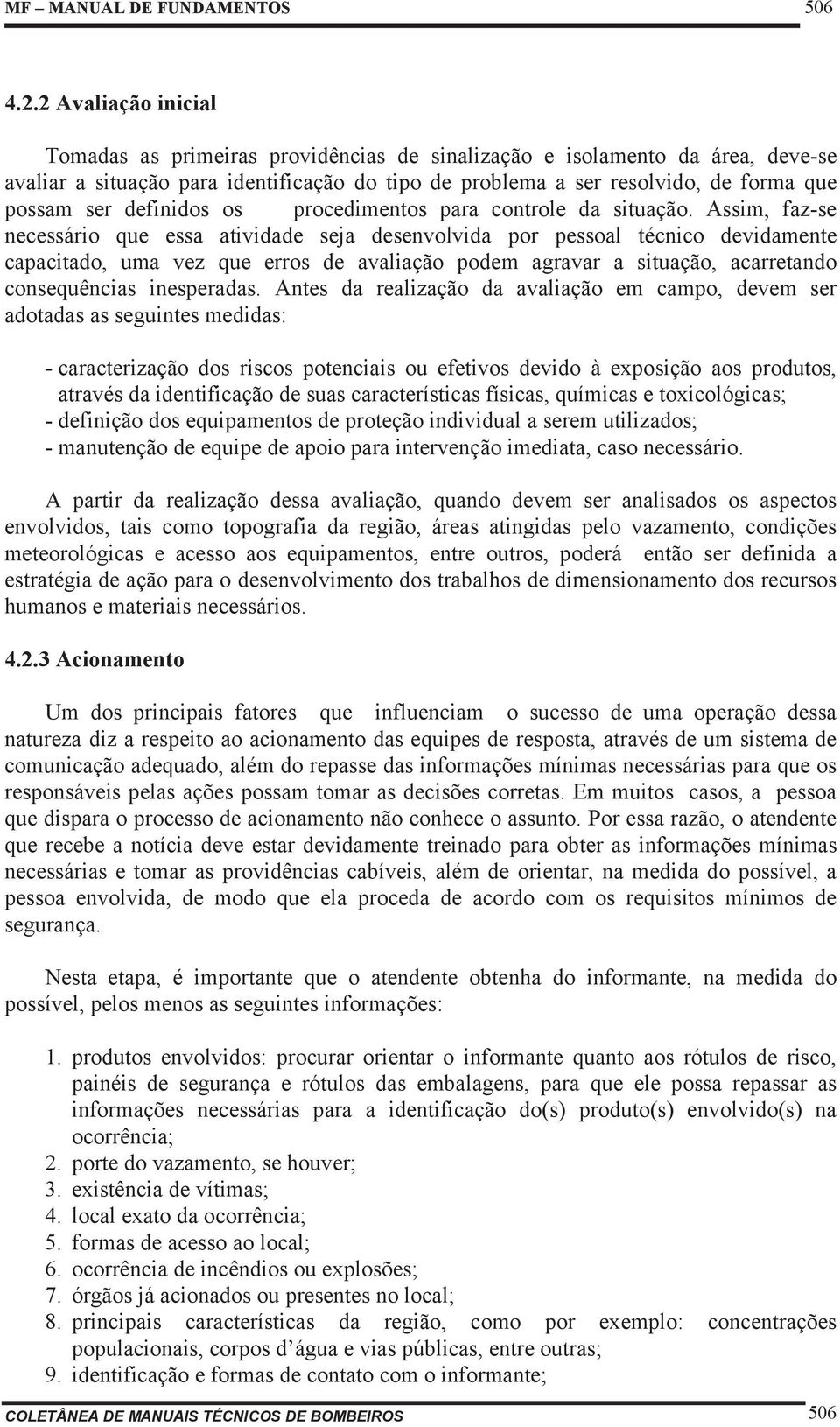 MF – MANUAL DE FUNDAMENTOS 506

4.2.2 Avaliação inicial

Tomadas as primeiras providências de sinalização e isolamento da área, deve-se avaliar a situação para identificação do tipo de problema a ser resolvido, de forma que possam ser definidos os procedimentos para controle da situação. Assim, faz-se necessário que essa atividade seja desenvolvida por pessoal técnico devidamente capacitado, uma vez que erros de avaliação podem agravar a situação, acarretando consequências inesperadas. Antes da realização da avaliação em campo, devem ser adotadas as seguintes medidas:

- caracterização dos riscos potenciais ou efetivos devido à exposição aos produtos, através da identificação de suas características físicas, químicas e toxicológicas;
- definição dos equipamentos de proteção individual a serem utilizados;
- manutenção de equipe de apoio para intervenção imediata, caso necessário.

A partir da realização dessa avaliação, quando devem ser analisados os aspectos envolvidos, tais como topografia da região, áreas atingidas pelo vazamento, condições meteorológicas e acesso aos equipamentos, entre outros, poderá então ser definida a estratégia de ação para o desenvolvimento dos trabalhos de dimensionamento dos recursos humanos e materiais necessários.

4.2.3 Acionamento

Um dos principais fatores que influenciam o sucesso de uma operação dessa natureza diz a respeito ao acionamento das equipes de resposta, através de um sistema de comunicação adequado, além do repasse das informações mínimas necessárias para que os responsáveis pelas ações possam tomar as decisões corretas. Em muitos casos, a pessoa que dispara o processo de acionamento não conhece o assunto. Por essa razão, o atendente que recebe a notícia deve estar devidamente treinado para obter as informações mínimas necessárias e tomar as providências cabíveis, além de orientar, na medida do possível, a pessoa envolvida, de modo que ela proceda de acordo com os requisitos mínimos de segurança.

Nesta etapa, é importante que o atendente obtenha do informante, na medida do possível, pelos menos as seguintes informações:

1. produtos envolvidos: procurar orientar o informante quanto aos rótulos de risco, painéis de segurança e rótulos das embalagens, para que ele possa repassar as informações necessárias para a identificação do(s) produto(s) envolvido(s) na ocorrência;
2. porte do vazamento, se houver;
3. existência de vítimas;
4. local exato da ocorrência;
5. formas de acesso ao local;
6. ocorrência de incêndios ou explosões;
7. órgãos já acionados ou presentes no local;
8. principais características da região, como por exemplo: concentrações populacionais, corpos d'água e vias públicas, entre outras;
9. identificação e formas de contato com o informante;

COLETÂNEA DE MANUAIS TÉCNICOS DE BOMBEIROS 506